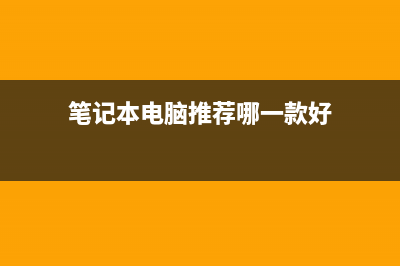 笔记本电脑推荐哪一款好